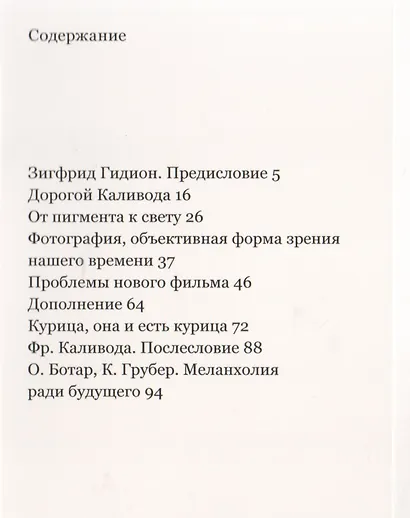 Содержание

Зигфрид Гидион. Предисловие 5
Дорогой Каливода 16
От пигмента к свету 26
Фотография, объективная форма зрения нашего времени 37
Проблемы нового фильма 46
Дополнение 64
Курица, она и есть курица 72
Фр. Каливода. Послесловие 88
О. Ботар, К. Грубер. Меланхолия ради будущего 94